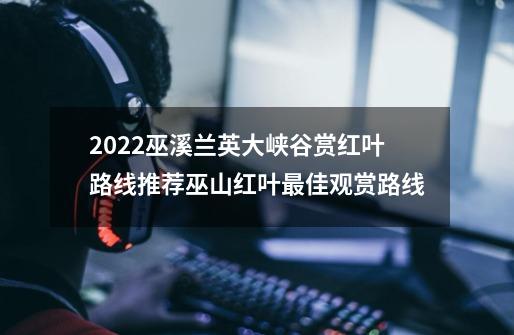 2022巫溪兰英大峡谷赏红叶路线推荐巫山红叶最佳观赏路线